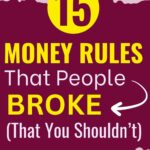 15
MONEY RULES
That People
BROKE
(That You Shouldn't)